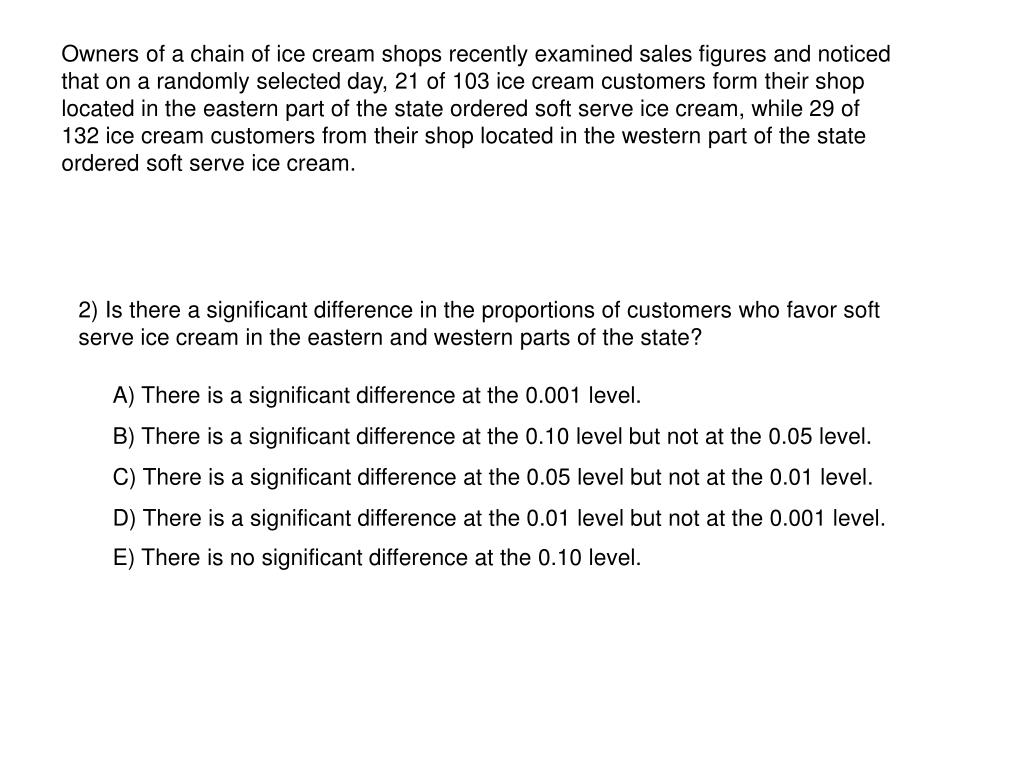 Owners of a chain of ice cream shops recently examined sales figures and noticed that on a randomly selected day, 21 of 103 ice cream customers form their shop located in the eastern part of the state ordered soft serve ice cream, while 29 of 132 ice cream customers from their shop located in the western part of the state ordered soft serve ice cream.

2) Is there a significant difference in the proportions of customers who favor soft serve ice cream in the eastern and western parts of the state?

A) There is a significant difference at the 0.001 level.

B) There is a significant difference at the 0.10 level but not at the 0.05 level.

C) There is a significant difference at the 0.05 level but not at the 0.01 level.

D) There is a significant difference at the 0.01 level but not at the 0.001 level.

E) There is no significant difference at the 0.10 level.